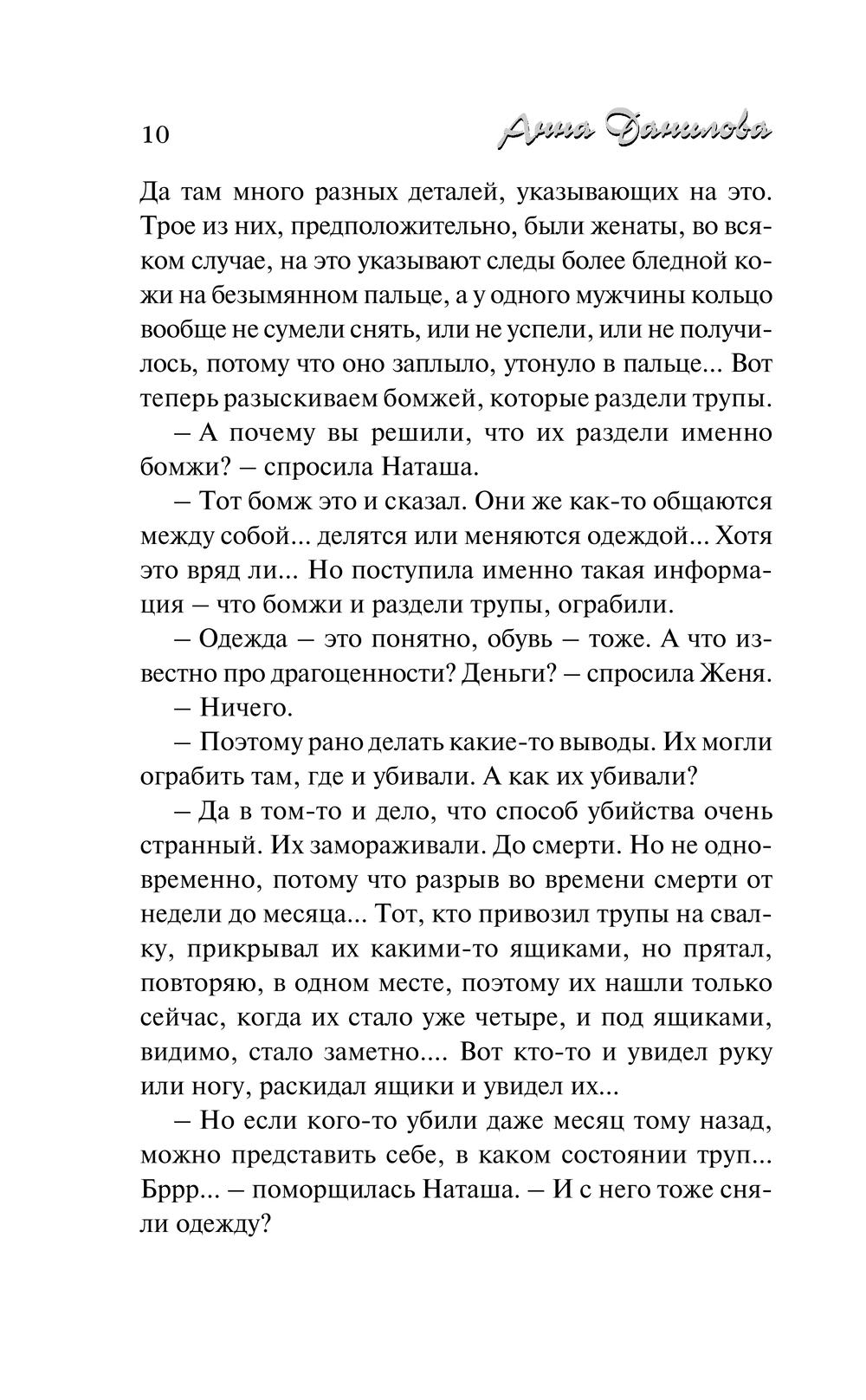 10 Анна Данилова

Да там много разных деталей, указывающих на это. Трое из них, предположительно, были женаты, во всяком случае, на это указывают следы более бледной кожи на безымянном пальце, а у одного мужчины кольцо вообще не сумели снять, или не успели, или не получилось, потому что оно заплыло, утонуло в пальце... Вот теперь разыскиваем бомжей, которые раздели трупы.

– А почему вы решили, что их раздели именно бомжи? – спросила Наташа.

– Тот бомж это и сказал. Они же как-то общаются между собой... делятся или меняются одеждой... Хотя это вряд ли... Но поступила именно такая информация – что бомжи и раздели трупы, ограбили.

– Одежда – это понятно, обувь – тоже. А что известно про драгоценности? Деньги? – спросила Женя.

– Ничего.

– Поэтому рано делать какие-то выводы. Их могли ограбить там, где и убивали. А как их убивали?

– Да в том-то и дело, что способ убийства очень странный. Их замораживали. До смерти. Но не одновременно, потому что разрыв во времени смерти от недели до месяца... Тот, кто привозил трупы на свалку, прикрывал их какими-то ящиками, но прятал, повторяю, в одном месте, поэтому их нашли только сейчас, когда их стало уже четыре, и под ящиками, видимо, стало заметно.... Вот кто-то и увидел руку или ногу, раскидал ящики и увидел их...

– Но если кого-то убили даже месяц тому назад, можно представить себе, в каком состоянии труп... Бррр... – поморщилась Наташа. – И с него тоже сняли одежду?